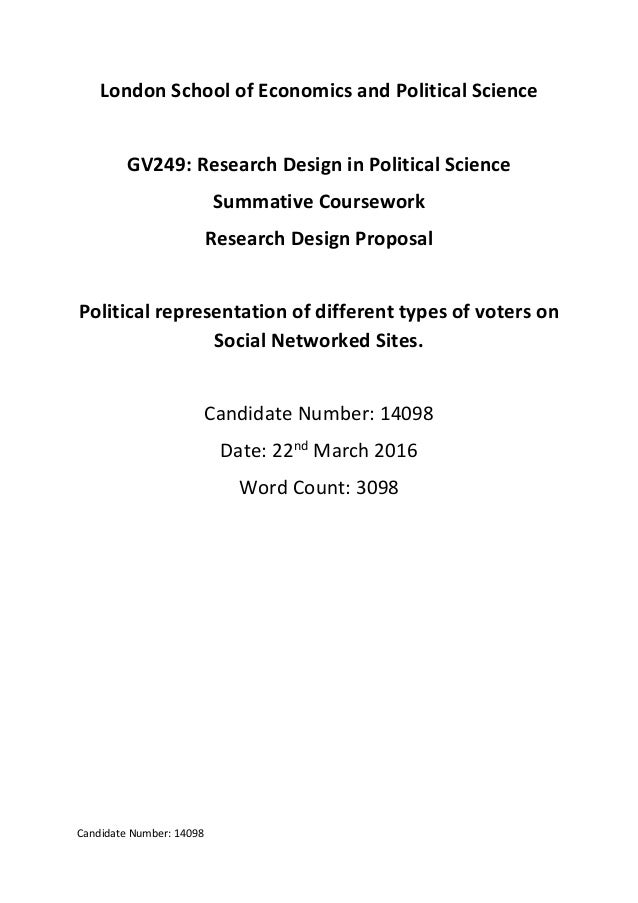 London School of Economics and Political Science

GV249: Research Design in Political Science

Summative Coursework

Research Design Proposal

Political representation of different types of voters on Social Networked Sites.

Candidate Number: 14098

Date: 22$^{nd}$ March 2016

Word Count: 3098

Candidate Number: 14098